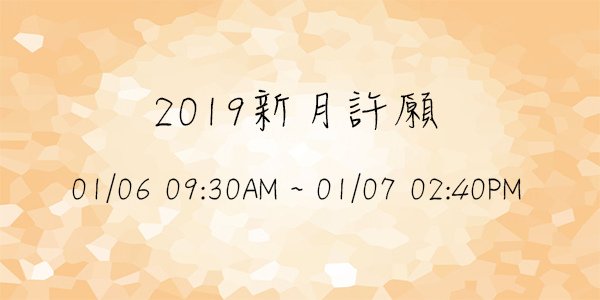 2019新月許願

01/06 09:30AM ~ 01/07 02:40PM